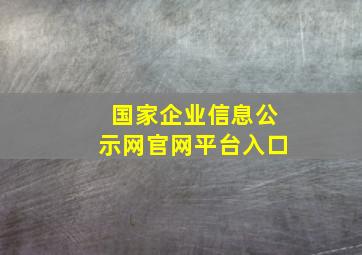 国家企业信息公示网官网平台入口